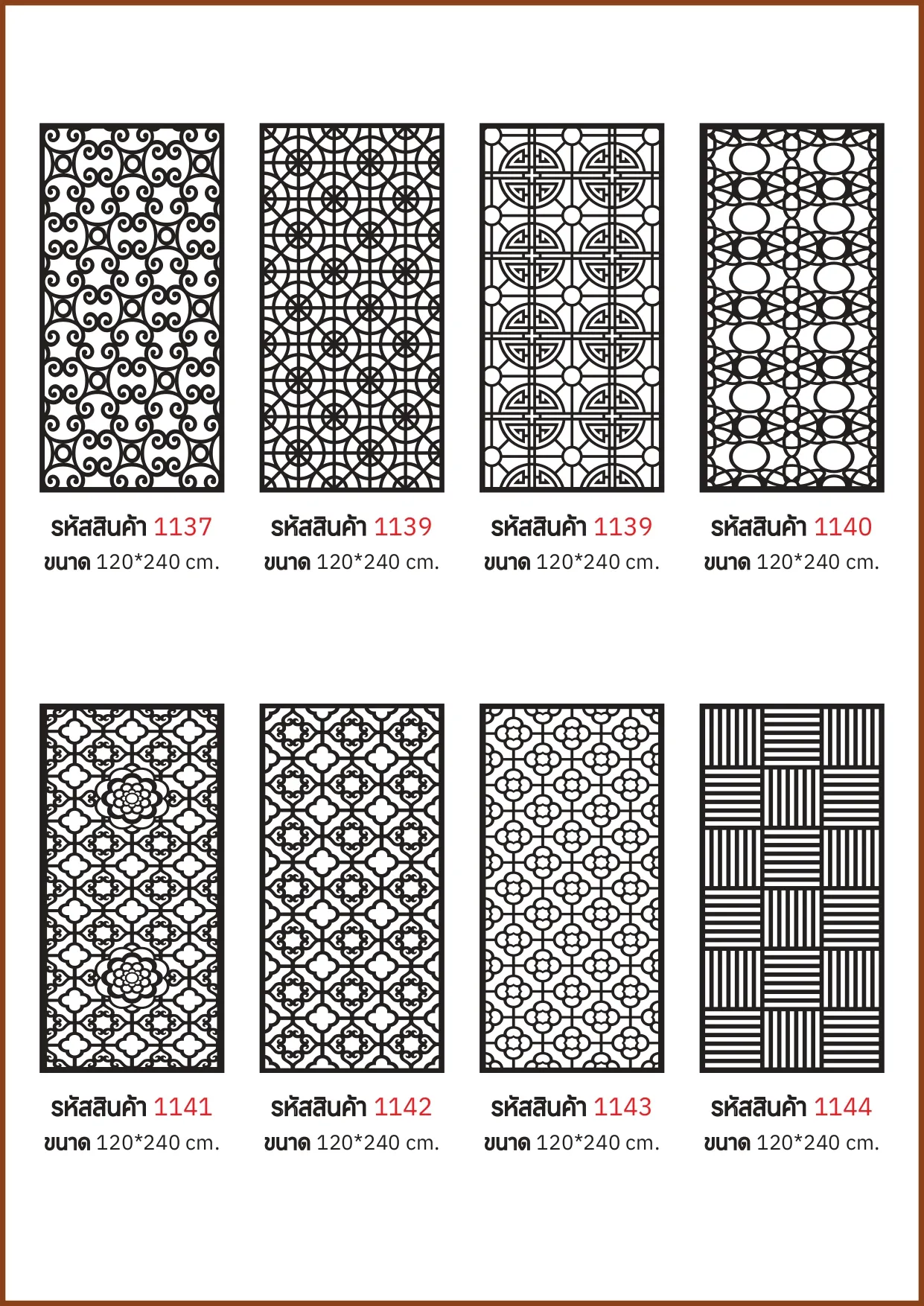 รหัสสินค้า 1137
ขนาด 120*240 cm.

รหัสสินค้า 1139
ขนาด 120*240 cm.

รหัสสินค้า 1139
ขนาด 120*240 cm.

รหัสสินค้า 1140
ขนาด 120*240 cm.

รหัสสินค้า 1141
ขนาด 120*240 cm.

รหัสสินค้า 1142
ขนาด 120*240 cm.

รหัสสินค้า 1143
ขนาด 120*240 cm.

รหัสสินค้า 1144
ขนาด 120*240 cm.